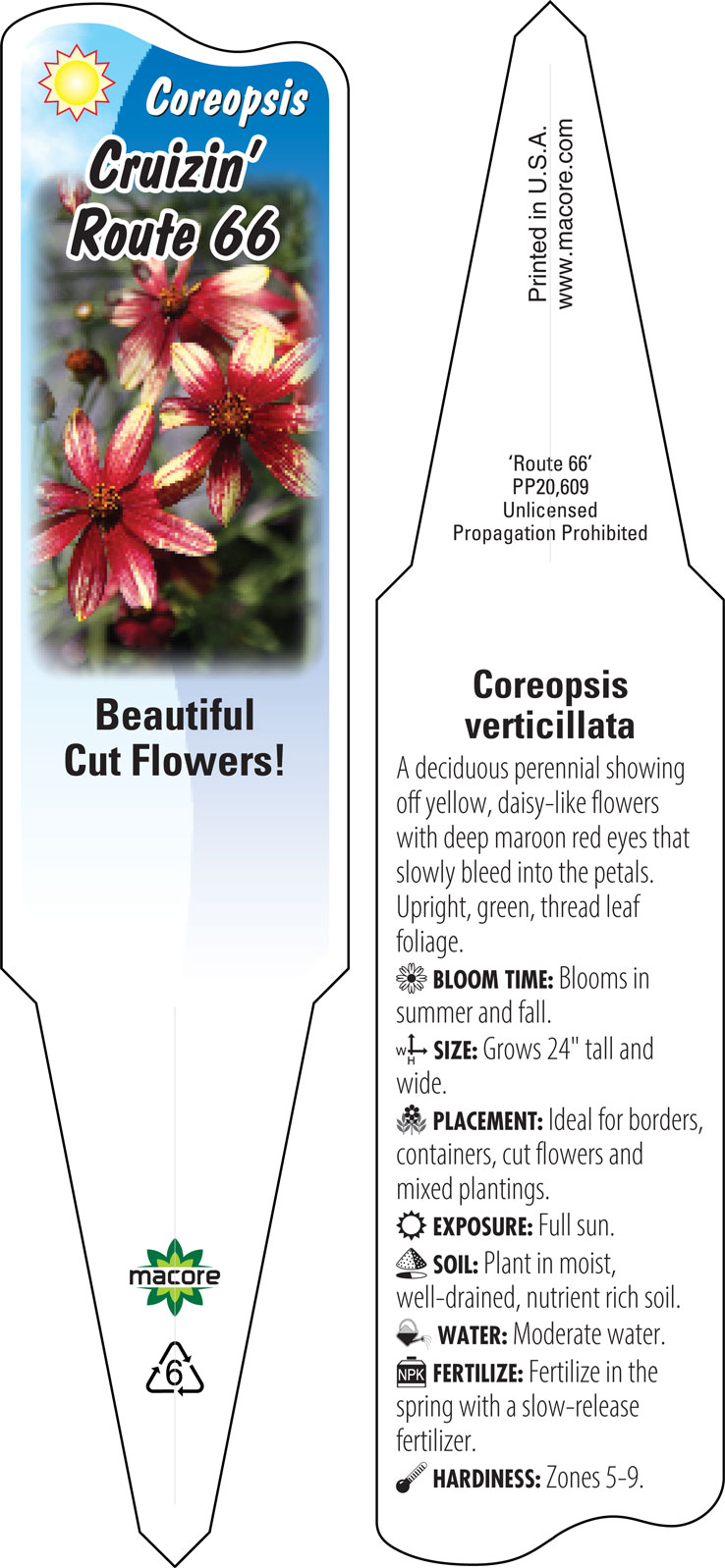 Coreopsis
Cruizin' Route 66

Beautiful Cut Flowers!

macore

6

Printed in U.S.A.
www.macore.com

'Route 66'
PP20,609
Unlicensed
Propagation Prohibited

Coreopsis verticillata

A deciduous perennial showing off yellow, daisy-like flowers with deep maroon red eyes that slowly bleed into the petals. Upright, green, thread leaf foliage.

BLOOM TIME: Blooms in summer and fall.

W H SIZE: Grows 24" tall and wide.

PLACEMENT: Ideal for borders, containers, cut flowers and mixed plantings.

EXPOSURE: Full sun.

SOIL: Plant in moist, well-drained, nutrient rich soil.

WATER: Moderate water.

NPK FERTILIZE: Fertilize in the spring with a slow-release fertilizer.

HARDINESS: Zones 5-9.